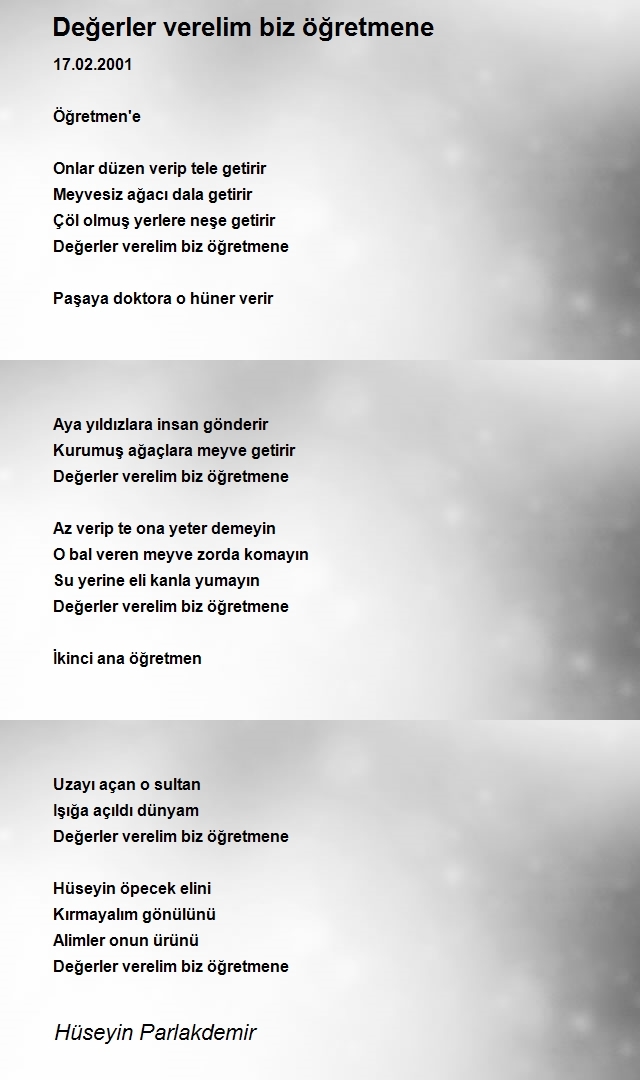 Değerler verelim biz öğretmene

17.02.2001

Öğretmen'e

Onlar düzen verip tele getirir
Meyvesiz ağacı dala getirir
Çöl olmuş yerlere neşe getirir
Değerler verelim biz öğretmene

Paşaya doktora o hüner verir

Aya yıldızlara insan gönderir
Kurumuş ağaçlara meyve getirir
Değerler verelim biz öğretmene

Az verip te ona yeter demeyin
O bal veren meyve zorda komayın
Su yerine eli kanla yumayın
Değerler verelim biz öğretmene

İkinci ana öğretmen

Uzayı açan o sultan
Işığa açıldı dünyam
Değerler verelim biz öğretmene

Hüseyin öpecek elini
Kırmayalım gönülünü
Alimler onun ürünü
Değerler verelim biz öğretmene

Hüseyin Parlakdemir